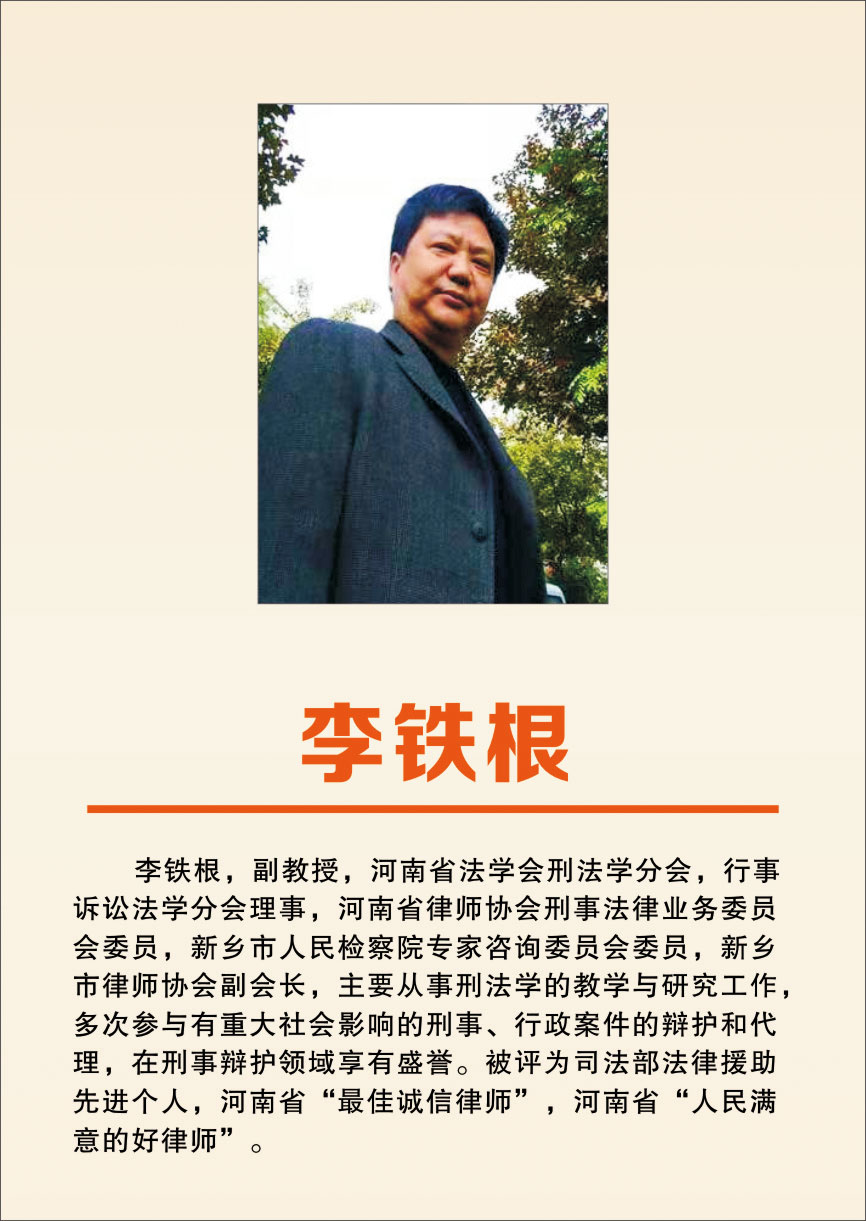 李铁根

李铁根，副教授，河南省法学会刑法学分会，行事诉讼法学分会理事，河南省律师协会刑事法律业务委员会委员，新乡市人民检察院专家咨询委员会委员，新乡市律师协会副会长，主要从事刑法学的教学与研究工作，多次参与有重大社会影响的刑事、行政案件的辩护和代理，在刑事辩护领域享有盛誉。被评为司法部法律援助先进个人，河南省“最佳诚信律师”，河南省“人民满意的好律师”。